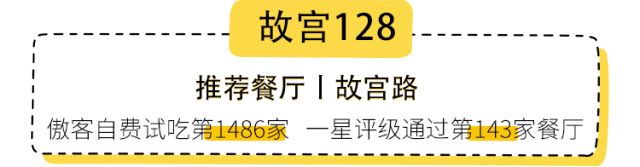 故宫128

推荐餐厅丨故宫路

傲客自费试吃第1486家　一星评级通过第143家餐厅